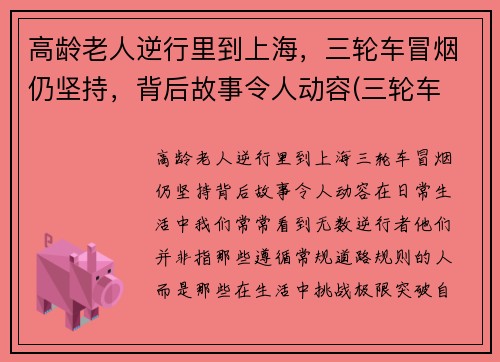 高龄老人逆行里到上海，三轮车冒烟仍坚持，背后故事令人动容(三轮车

高龄老人逆行里到上海三轮车冒烟仍坚持背后故事令人动容在日常生活中我们常常看到无数逆行者他们并非指那些遵循常规道路规则的人而是那些在生活中挑战极限突破自